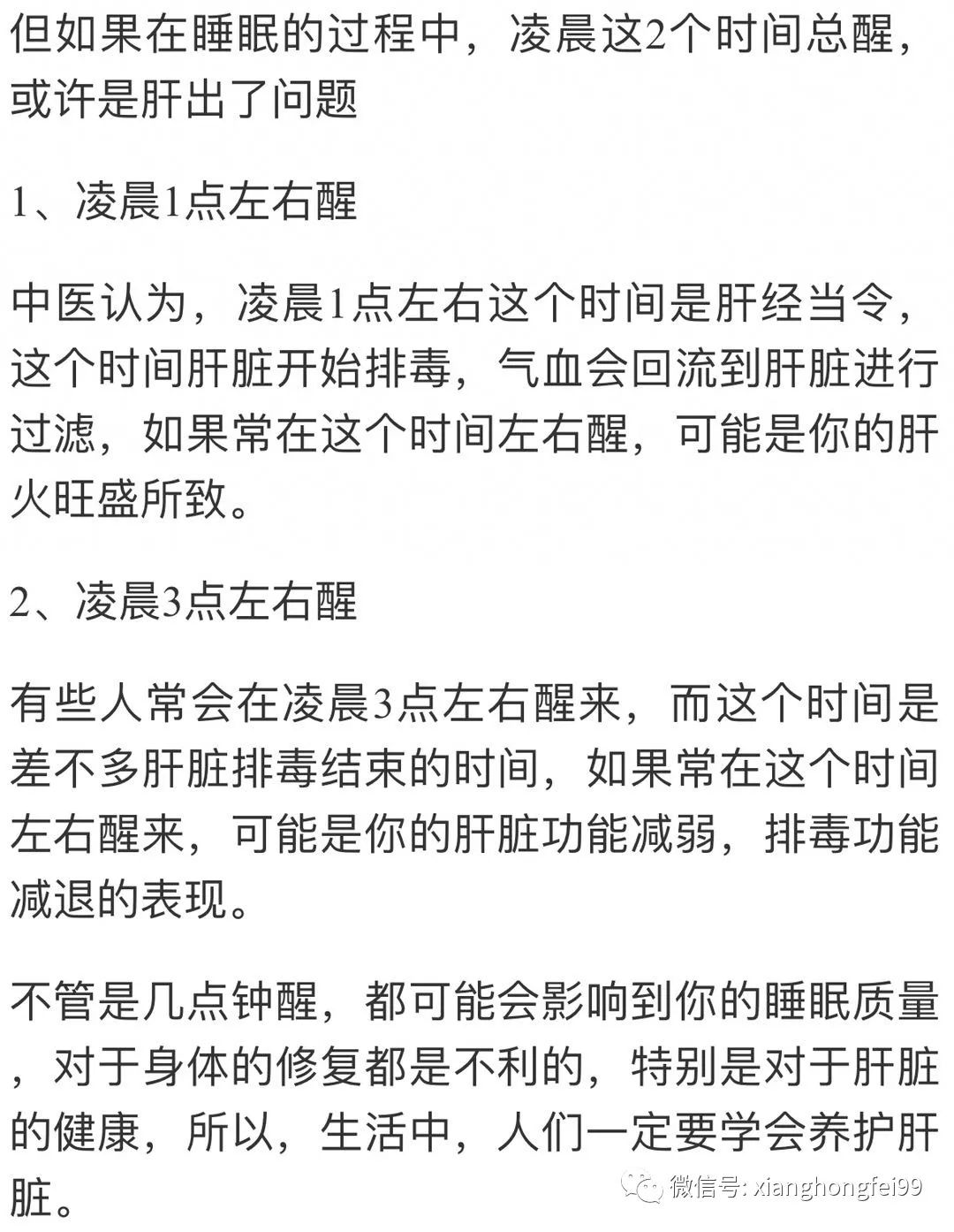 但如果在睡眠的过程中，凌晨这2个时间总醒，或许是肝出了问题

1、凌晨1点左右醒

中医认为，凌晨1点左右这个时间是肝经当令，这个时间肝脏开始排毒，气血会回流到肝脏进行过滤，如果常在这个时间左右醒，可能是你的肝火旺盛所致。

2、凌晨3点左右醒

有些人常会在凌晨3点左右醒来，而这个时间是差不多肝脏排毒结束的时间，如果常在这个时间左右醒来，可能是你的肝脏功能减弱，排毒功能减退的表现。

不管是几点钟醒，都可能会影响到你的睡眠质量，对于身体的修复都是不利的，特别是对于肝脏的健康，所以，生活中，人们一定要学会养护肝脏。

微信号: xianghongfei99